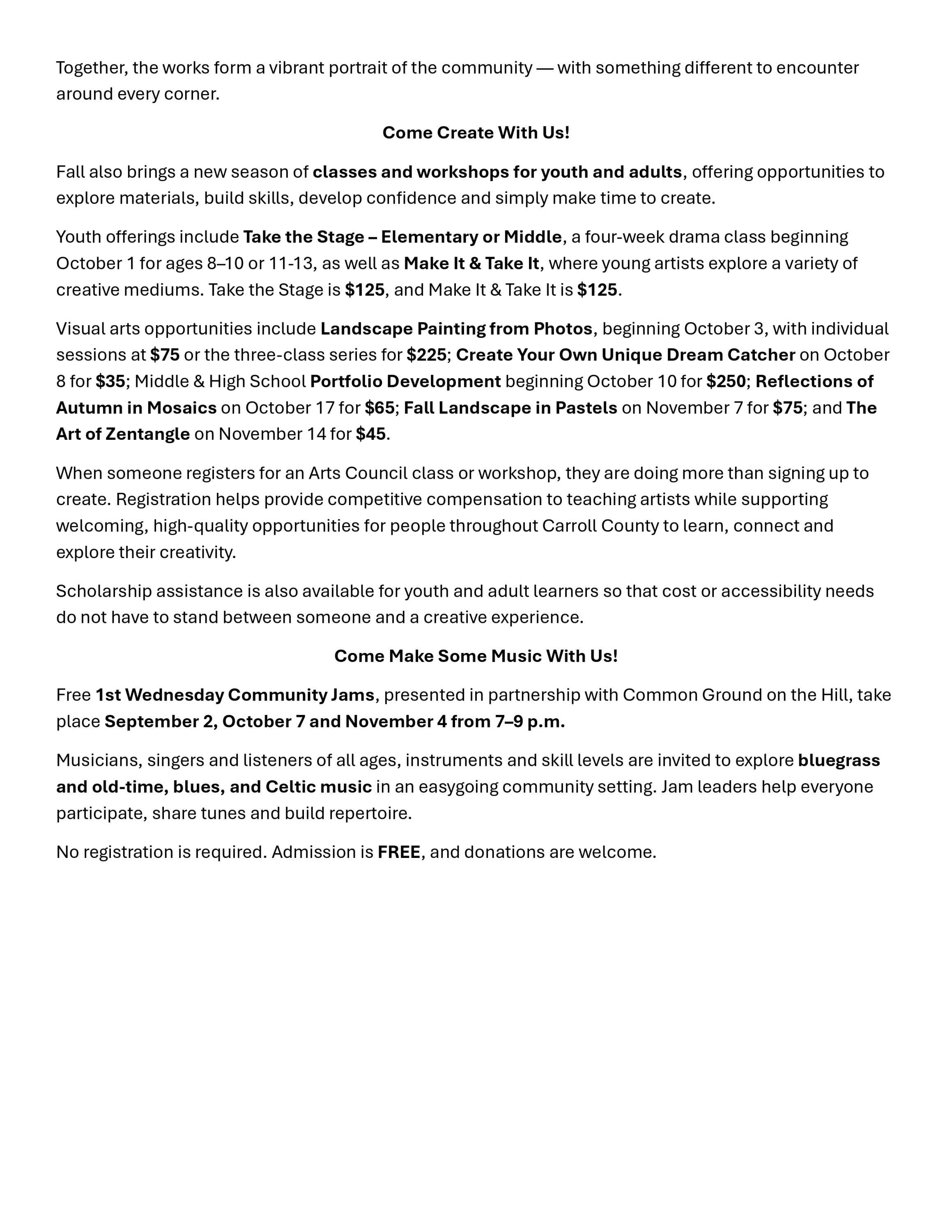 Together, the works form a vibrant portrait of the community — with something different to encounter around every corner.

Come Create With Us!

Fall also brings a new season of classes and workshops for youth and adults, offering opportunities to explore materials, build skills, develop confidence and simply make time to create.

Youth offerings include Take the Stage – Elementary or Middle, a four-week drama class beginning October 1 for ages 8–10 or 11-13, as well as Make It & Take It, where young artists explore a variety of creative mediums. Take the Stage is $125, and Make It & Take It is $125.

Visual arts opportunities include Landscape Painting from Photos, beginning October 3, with individual sessions at $75 or the three-class series for $225; Create Your Own Unique Dream Catcher on October 8 for $35; Middle & High School Portfolio Development beginning October 10 for $250; Reflections of Autumn in Mosaics on October 17 for $65; Fall Landscape in Pastels on November 7 for $75; and The Art of Zentangle on November 14 for $45.

When someone registers for an Arts Council class or workshop, they are doing more than signing up to create. Registration helps provide competitive compensation to teaching artists while supporting welcoming, high-quality opportunities for people throughout Carroll County to learn, connect and explore their creativity.

Scholarship assistance is also available for youth and adult learners so that cost or accessibility needs do not have to stand between someone and a creative experience.

Come Make Some Music With Us!

Free 1st Wednesday Community Jams, presented in partnership with Common Ground on the Hill, take place September 2, October 7 and November 4 from 7–9 p.m.

Musicians, singers and listeners of all ages, instruments and skill levels are invited to explore bluegrass and old-time, blues, and Celtic music in an easygoing community setting. Jam leaders help everyone participate, share tunes and build repertoire.

No registration is required. Admission is FREE, and donations are welcome.